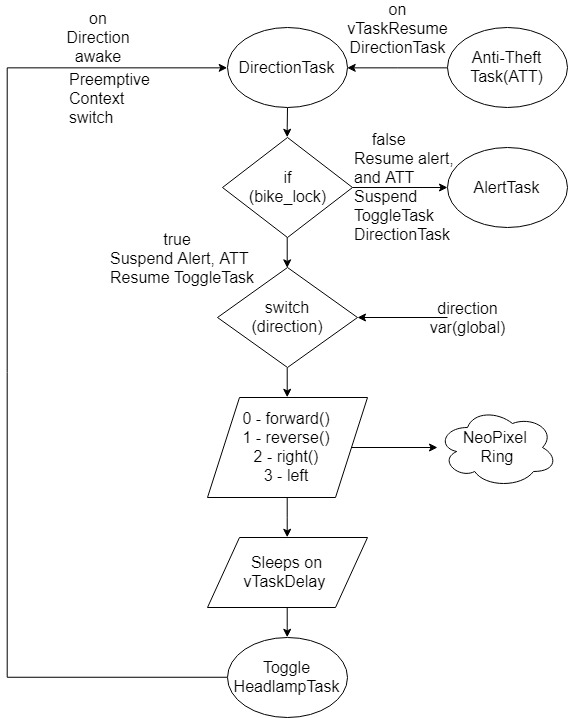 on
Direction
awake

Preemptive
Context
switch

DirectionTask

on
vTaskResume
DirectionTask

Anti-Theft
Task(ATT)

if
(bike_lock)

false
Resume alert,
and ATT
Suspend
ToggleTask
DirectionTask

AlertTask

true
Suspend Alert, ATT
Resume ToggleTask

switch
(direction)

direction
var(global)

0 - forward()
1 - reverse()
2 - right()
3 - left

NeoPixel
Ring

Sleeps on
vTaskDelay

Toggle
HeadlampTask